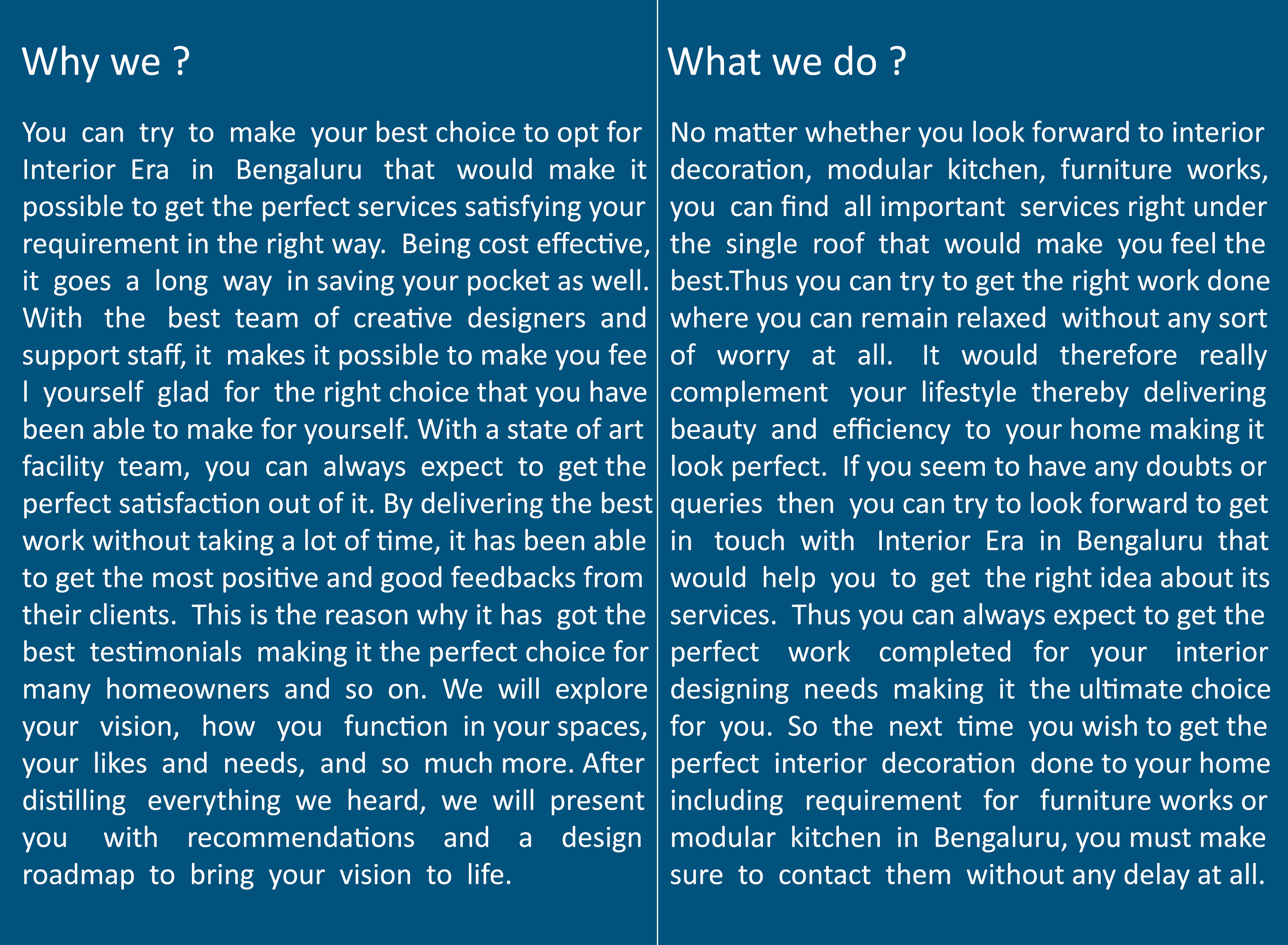 Why we ?

You can try to make your best choice to opt for Interior Era in Bengaluru that would make it possible to get the perfect services satisfying your requirement in the right way. Being cost effective, it goes a long way in saving your pocket as well. With the best team of creative designers and support staff, it makes it possible to make you fee l yourself glad for the right choice that you have been able to make for yourself. With a state of art facility team, you can always expect to get the perfect satisfaction out of it. By delivering the best work without taking a lot of time, it has been able to get the most positive and good feedbacks from their clients. This is the reason why it has got the best testimonials making it the perfect choice for many homeowners and so on. We will explore your vision, how you function in your spaces, your likes and needs, and so much more. After distilling everything we heard, we will present you with recommendations and a design roadmap to bring your vision to life.

What we do ?

No matter whether you look forward to interior decoration, modular kitchen, furniture works, you can find all important services right under the single roof that would make you feel the best.Thus you can try to get the right work done where you can remain relaxed without any sort of worry at all. It would therefore really complement your lifestyle thereby delivering beauty and efficiency to your home making it look perfect. If you seem to have any doubts or queries then you can try to look forward to get in touch with Interior Era in Bengaluru that would help you to get the right idea about its services. Thus you can always expect to get the perfect work completed for your interior designing needs making it the ultimate choice for you. So the next time you wish to get the perfect interior decoration done to your home including requirement for furniture works or modular kitchen in Bengaluru, you must make sure to contact them without any delay at all.